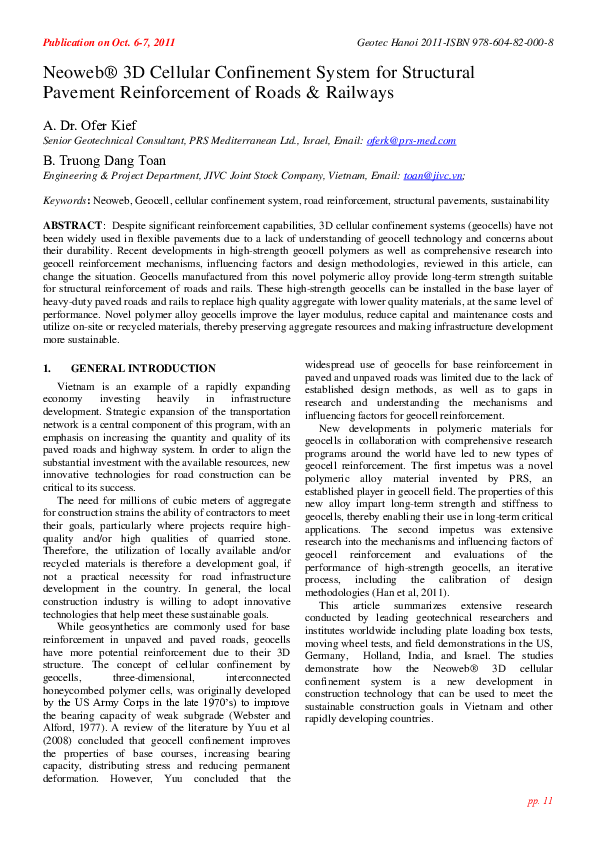 Publication on Oct. 6-7, 2011

Geotec Hanoi 2011-ISBN 978-604-82-000-8

Neoweb® 3D Cellular Confinement System for Structural Pavement Reinforcement of Roads & Railways

A. Dr. Ofer Kief
Senior Geotechnical Consultant, PRS Mediterranean Ltd., Israel, Email: oferk@prs-med.com

B. Truong Dang Toan
Engineering & Project Department, JIVC Joint Stock Company, Vietnam, Email: toan@jivc.vn;

Keywords: Neoweb, Geocell, cellular confinement system, road reinforcement, structural pavements, sustainability

ABSTRACT: Despite significant reinforcement capabilities, 3D cellular confinement systems (geocells) have not been widely used in flexible pavements due to a lack of understanding of geocell technology and concerns about their durability. Recent developments in high-strength geocell polymers as well as comprehensive research into geocell reinforcement mechanisms, influencing factors and design methodologies, reviewed in this article, can change the situation. Geocells manufactured from this novel polymeric alloy provide long-term strength suitable for structural reinforcement of roads and rails. These high-strength geocells can be installed in the base layer of heavy-duty paved roads and rails to replace high quality aggregate with lower quality materials, at the same level of performance. Novel polymer alloy geocells improve the layer modulus, reduce capital and maintenance costs and utilize on-site or recycled materials, thereby preserving aggregate resources and making infrastructure development more sustainable.

1. GENERAL INTRODUCTION

Vietnam is an example of a rapidly expanding economy investing heavily in infrastructure development. Strategic expansion of the transportation network is a central component of this program, with an emphasis on increasing the quantity and quality of its paved roads and highway system. In order to align the substantial investment with the available resources, new innovative technologies for road construction can be critical to its success.

The need for millions of cubic meters of aggregate for construction strains the ability of contractors to meet their goals, particularly where projects require high-quality and/or high qualities of quarried stone. Therefore, the utilization of locally available and/or recycled materials is therefore a development goal, if not a practical necessity for road infrastructure development in the country. In general, the local construction industry is willing to adopt innovative technologies that help meet these sustainable goals.

While geosynthetics are commonly used for base reinforcement in unpaved and paved roads, geocells have more potential reinforcement due to their 3D structure. The concept of cellular confinement by geocells, three-dimensional, interconnected honeycombed polymer cells, was originally developed by the US Army Corps in the late 1970's) to improve the bearing capacity of weak subgrade (Webster and Alford, 1977). A review of the literature by Yuu et al (2008) concluded that geocell confinement improves the properties of base courses, increasing bearing capacity, distributing stress and reducing permanent deformation. However, Yuu concluded that the widespread use of geocells for base reinforcement in paved and unpaved roads was limited due to the lack of established design methods, as well as to gaps in research and understanding the mechanisms and influencing factors for geocell reinforcement.

New developments in polymeric materials for geocells in collaboration with comprehensive research programs around the world have led to new types of geocell reinforcement. The first impetus was a novel polymeric alloy material invented by PRS, an established player in geocell field. The properties of this new alloy impart long-term strength and stiffness to geocells, thereby enabling their use in long-term critical applications. The second impetus was extensive research into the mechanisms and influencing factors of geocell reinforcement and evaluations of the performance of high-strength geocells, an iterative process, including the calibration of design methodologies (Han et al, 2011).

This article summarizes extensive research conducted by leading geotechnical researchers and institutes worldwide including plate loading box tests, moving wheel tests, and field demonstrations in the US, Germany, Holland, India, and Israel. The studies demonstrate how the Neoweb® 3D cellular confinement system is a new development in construction technology that can be used to meet the sustainable construction goals in Vietnam and other rapidly developing countries.

pp. 11